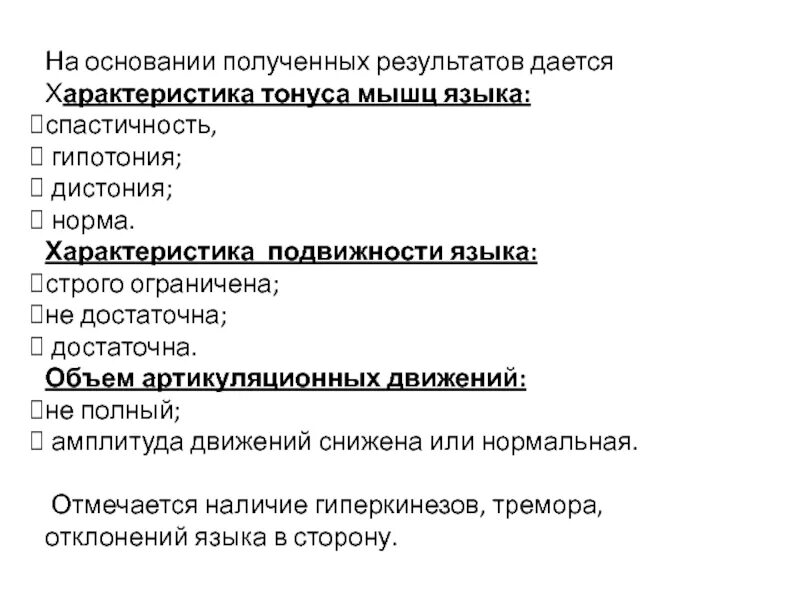 На основании полученных результатов дается Характеристика тонуса мышц языка:
спастичность,
 гипотония;
 дистония;
 норма.
Характеристика подвижности языка:
строго ограничена;
не достаточна;
 достаточна.
Объем артикуляционных движений:
не полный;
 амплитуда движений снижена или нормальная.

Отмечается наличие гиперкинезов, тремора, отклонений языка в сторону.